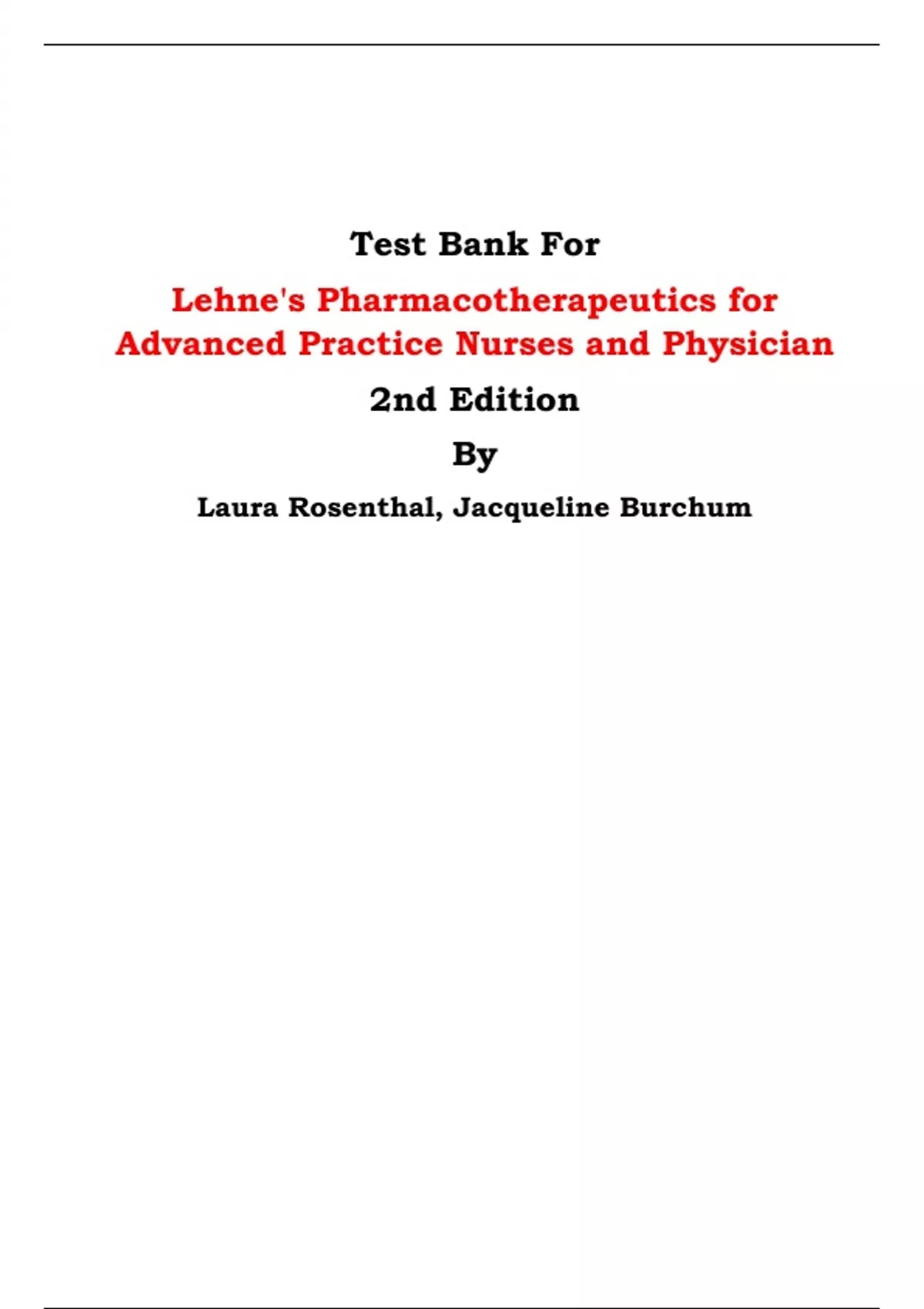 Test Bank For

Lehne's Pharmacotherapeutics for Advanced Practice Nurses and Physician

2nd Edition

By

Laura Rosenthal, Jacqueline Burchum